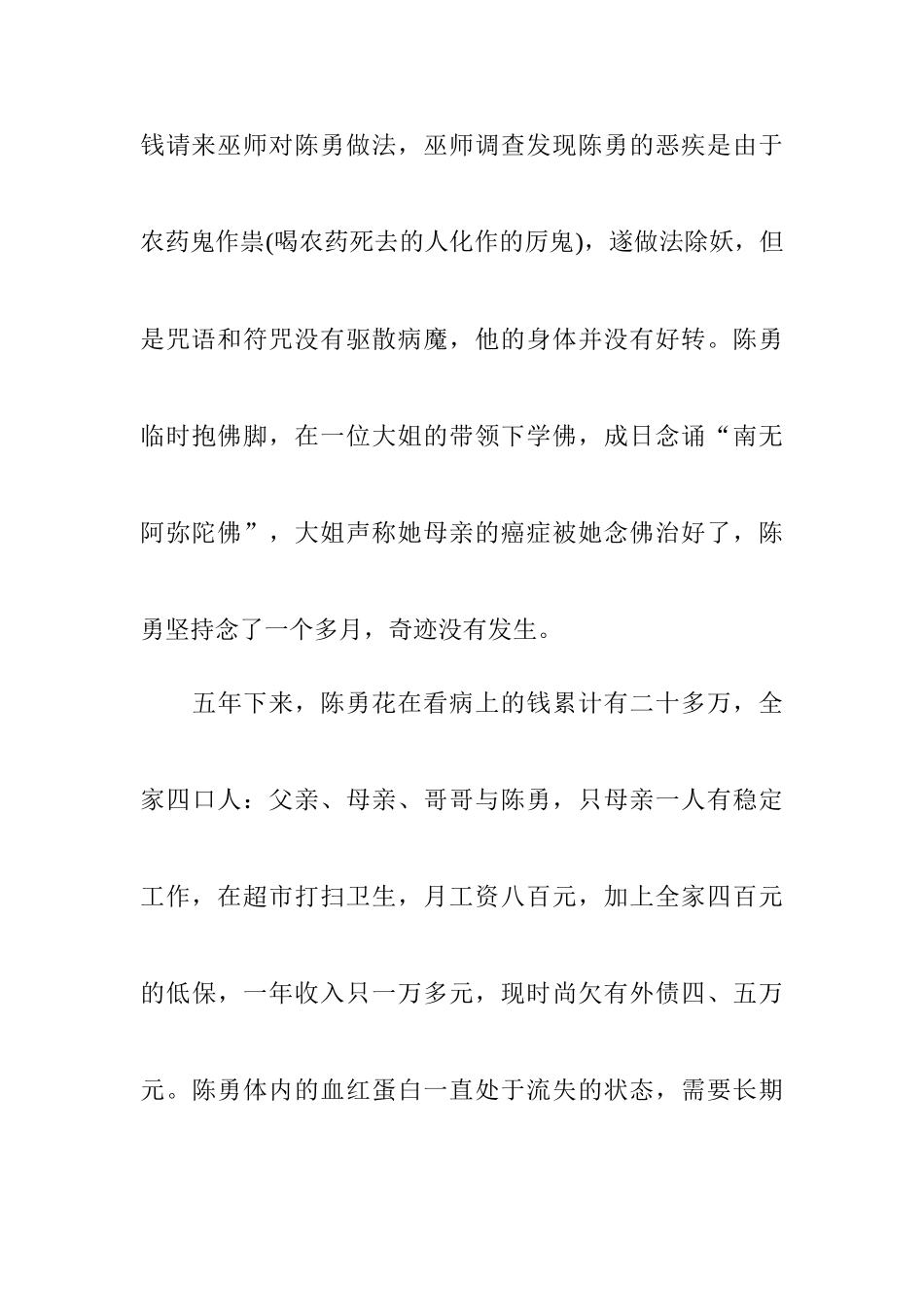 钱请来巫师对陈勇做法，巫师调查发现陈勇的恶疾是由于农药鬼作祟(喝农药死去的人化作的厉鬼)，遂做法除妖，但是咒语和符咒没有驱散病魔，他的身体并没有好转。陈勇临时抱佛脚，在一位大姐的带领下学佛，成日念诵“南无阿弥陀佛”，大姐声称她母亲的癌症被她念佛治好了，陈勇坚持念了一个多月，奇迹没有发生。

五年下来，陈勇花在看病上的钱累计有二十多万，全家四口人：父亲、母亲、哥哥与陈勇，只母亲一人有稳定工作，在超市打扫卫生，月工资八百元，加上全家四百元的低保，一年收入只一万多元，现时尚欠有外债四、五万元。陈勇体内的血红蛋白一直处于流失的状态，需要长期